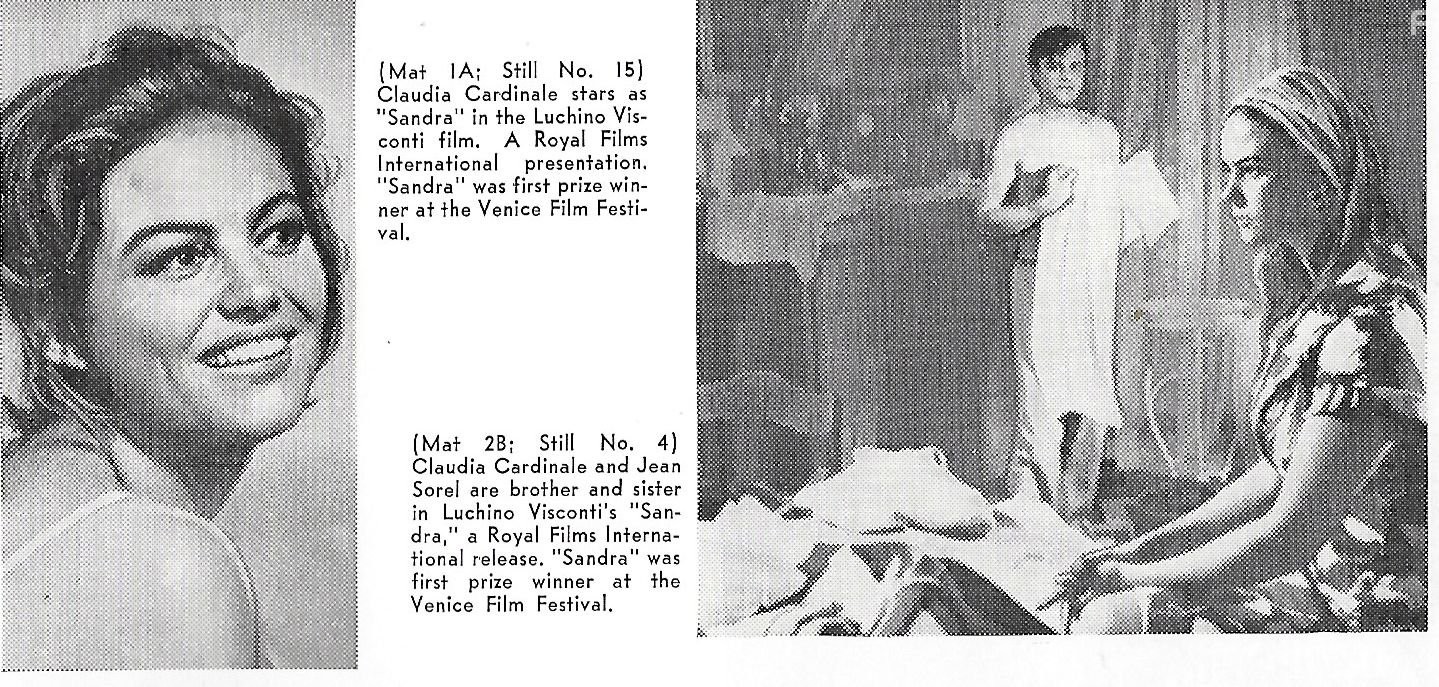 (Mat 1A; Still No. 15) Claudia Cardinale stars as "Sandra" in the Luchino Visconti film. A Royal Films International presentation. "Sandra" was first prize winner at the Venice Film Festival.

(Mat 2B; Still No. 4) Claudia Cardinale and Jean Sorel are brother and sister in Luchino Visconti's "Sandra," a Royal Films International release. "Sandra" was first prize winner at the Venice Film Festival.